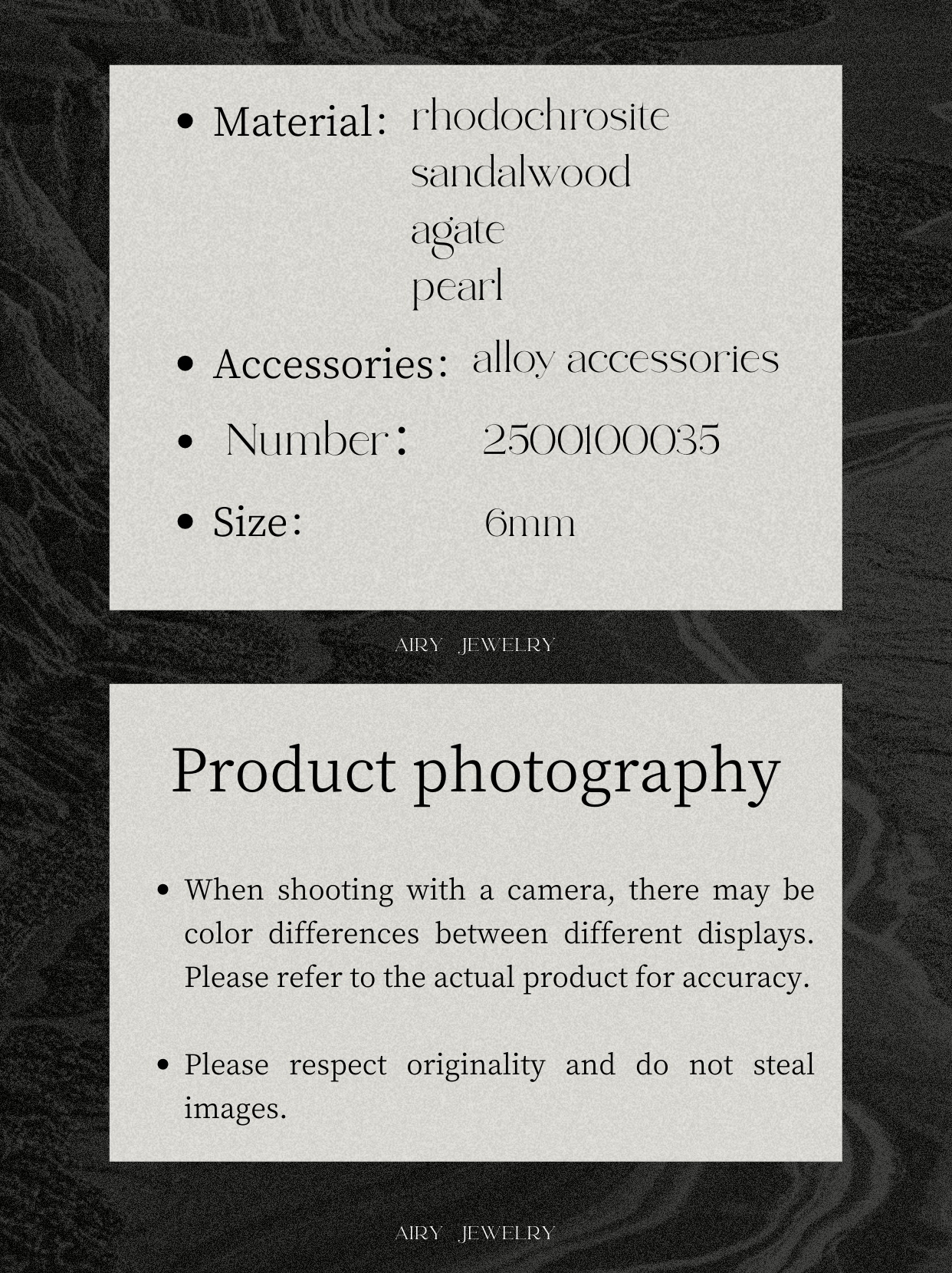 • Material: rhodochrosite
sandalwood
agate
pearl

• Accessories: alloy accessories

• Number: 2500100035

• Size: 6mm

AIRY JEWELRY

Product photography

• When shooting with a camera, there may be color differences between different displays. Please refer to the actual product for accuracy.

• Please respect originality and do not steal images.

AIRY JEWELRY